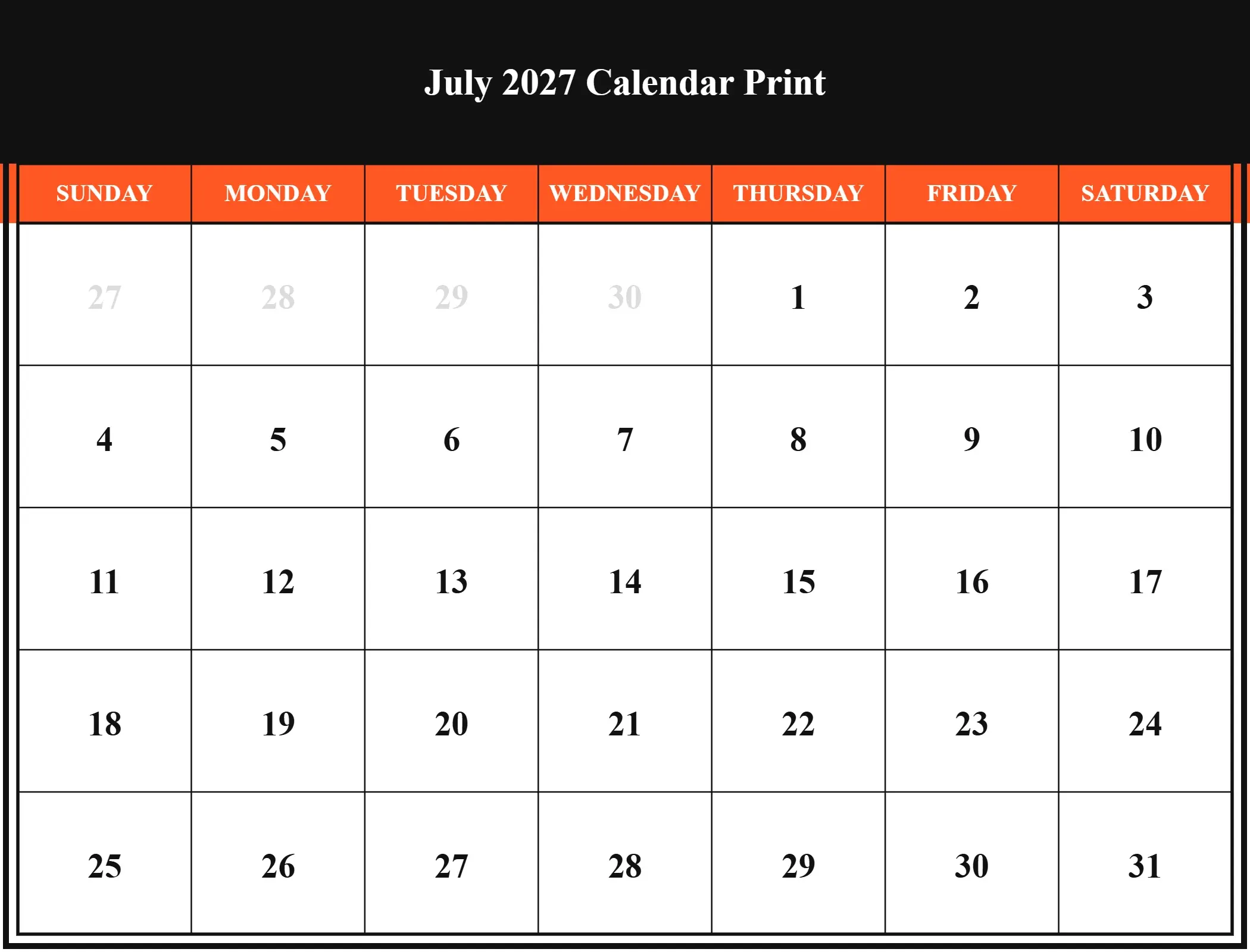 July 2027 Calendar Print

| SUNDAY | MONDAY | TUESDAY | WEDNESDAY | THURSDAY | FRIDAY | SATURDAY |
|---|---|---|---|---|---|---|
| 27 | 28 | 29 | 30 | 1 | 2 | 3 |
| 4 | 5 | 6 | 7 | 8 | 9 | 10 |
| 11 | 12 | 13 | 14 | 15 | 16 | 17 |
| 18 | 19 | 20 | 21 | 22 | 23 | 24 |
| 25 | 26 | 27 | 28 | 29 | 30 | 31 |